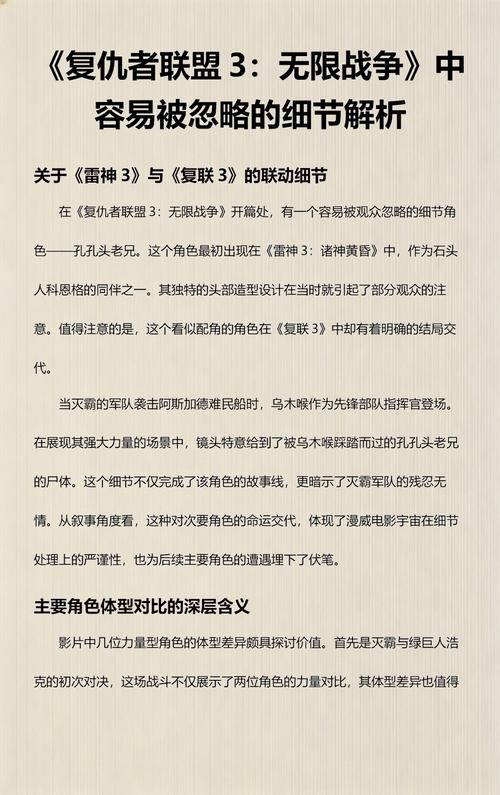 《复仇者联盟 3：无限战争》中容易被忽略的细节解析

关于《雷神 3》与《复联 3》的联动细节

在《复仇者联盟 3：无限战争》开篇处，有一个容易被观众忽略的细节角色——孔孔头老兄。这个角色最初出现在《雷神 3：诸神黄昏》中，作为石头人科恩格的同伴之一。其独特的头部造型设计在当时就引起了部分观众的注意。值得注意的是，这个看似配角的角色在《复联 3》中却有着明确的结局交代。

当灭霸的军队袭击阿斯加德难民船时，乌木喉作为先锋部队指挥官登场。在展现其强大力量的场景中，镜头特意给到了被乌木喉踩踏而过的孔孔头老兄的尸体。这个细节不仅完成了该角色的故事线，更暗示了灭霸军队的残忍无情。从叙事角度看，这种对次要角色的命运交代，体现了漫威电影宇宙在细节处理上的严谨性，也为后续主要角色的遭遇埋下了伏笔。

主要角色体型对比的深层含义

影片中几位力量型角色的体型差异颇具探讨价值。首先是灭霸与绿巨人浩克的初次对决，这场战斗不仅展示了两位角色的力量对比，其体型差异也值得